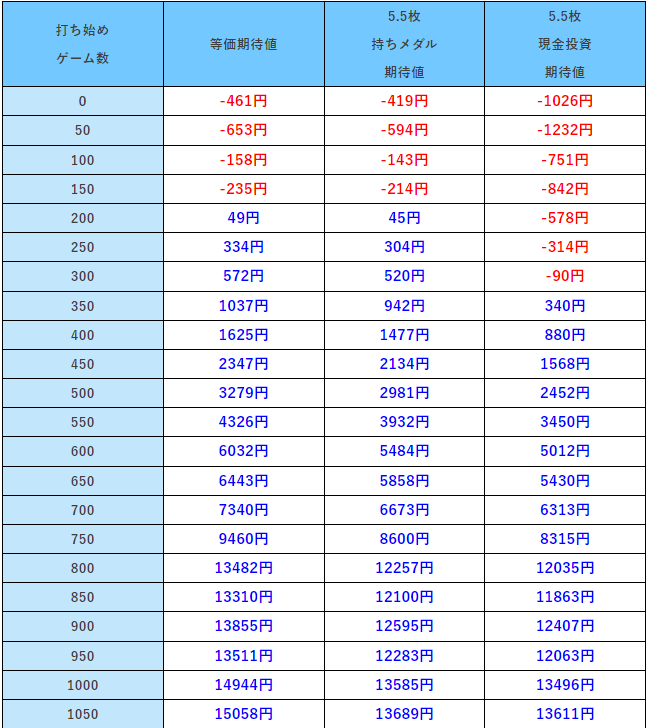 | 打ち始め ゲーム数 | 等価期待値 | 5.5枚 持ちメダル 期待値 | 5.5枚 現金投資 期待値 |
|---|---|---|---|
| 0 | -461円 | -419円 | -1026円 |
| 50 | -653円 | -594円 | -1232円 |
| 100 | -158円 | -143円 | -751円 |
| 150 | -235円 | -214円 | -842円 |
| 200 | 49円 | 45円 | -578円 |
| 250 | 334円 | 304円 | -314円 |
| 300 | 572円 | 520円 | -90円 |
| 350 | 1037円 | 942円 | 340円 |
| 400 | 1625円 | 1477円 | 880円 |
| 450 | 2347円 | 2134円 | 1568円 |
| 500 | 3279円 | 2981円 | 2452円 |
| 550 | 4326円 | 3932円 | 3450円 |
| 600 | 6032円 | 5484円 | 5012円 |
| 650 | 6443円 | 5858円 | 5430円 |
| 700 | 7340円 | 6673円 | 6313円 |
| 750 | 9460円 | 8600円 | 8315円 |
| 800 | 13482円 | 12257円 | 12035円 |
| 850 | 13310円 | 12100円 | 11863円 |
| 900 | 13855円 | 12595円 | 12407円 |
| 950 | 13511円 | 12283円 | 12063円 |
| 1000 | 14944円 | 13585円 | 13496円 |
| 1050 | 15058円 | 13689円 | 13611円 |